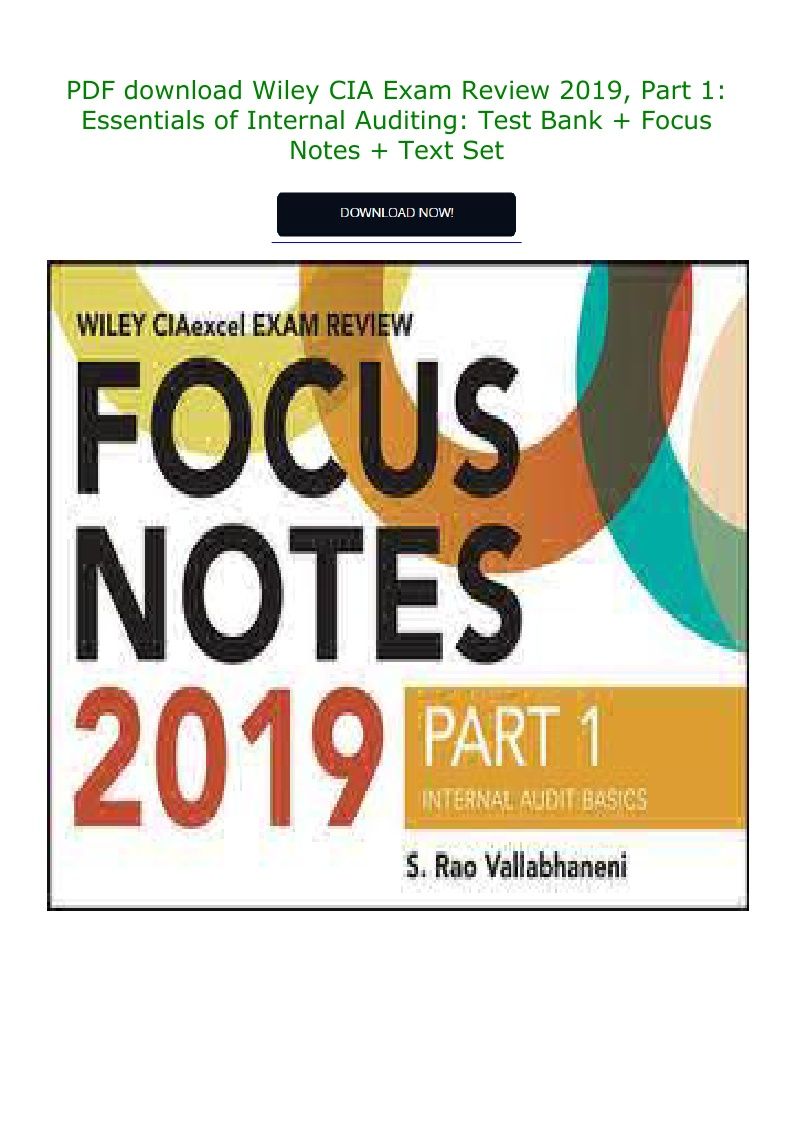 PDF download Wiley CIA Exam Review 2019, Part 1: Essentials of Internal Auditing: Test Bank + Focus Notes + Text Set

DOWNLOAD NOW!

WILEY CIAexcel EXAM REVIEW

FOCUS NOTES

2019

PART 1

INTERNAL AUDIT BASICS

S. Rao Vallabhaneni